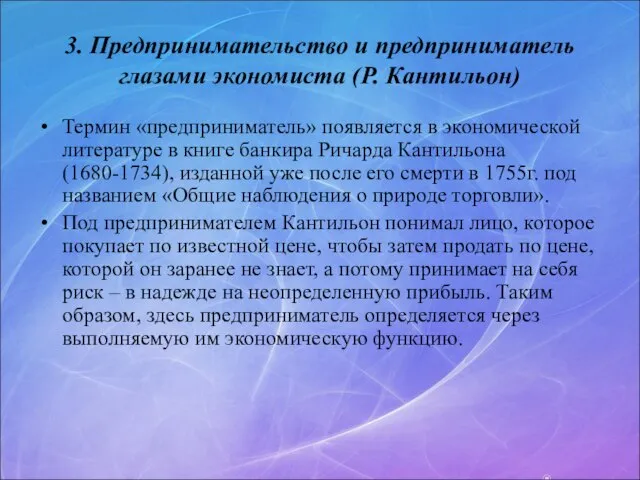 3. Предпринимательство и предприниматель глазами экономиста (Р. Кантильон)

• Термин «предприниматель» появляется в экономической литературе в книге банкира Ричарда Кантильона (1680-1734), изданной уже после его смерти в 1755г. под названием «Общие наблюдения о природе торговли».

• Под предпринимателем Кантильон понимал лицо, которое покупает по известной цене, чтобы затем продать по цене, которой он заранее не знает, а потому принимает на себя риск – в надежде на неопределенную прибыль. Таким образом, здесь предприниматель определяется через выполняемую им экономическую функцию.